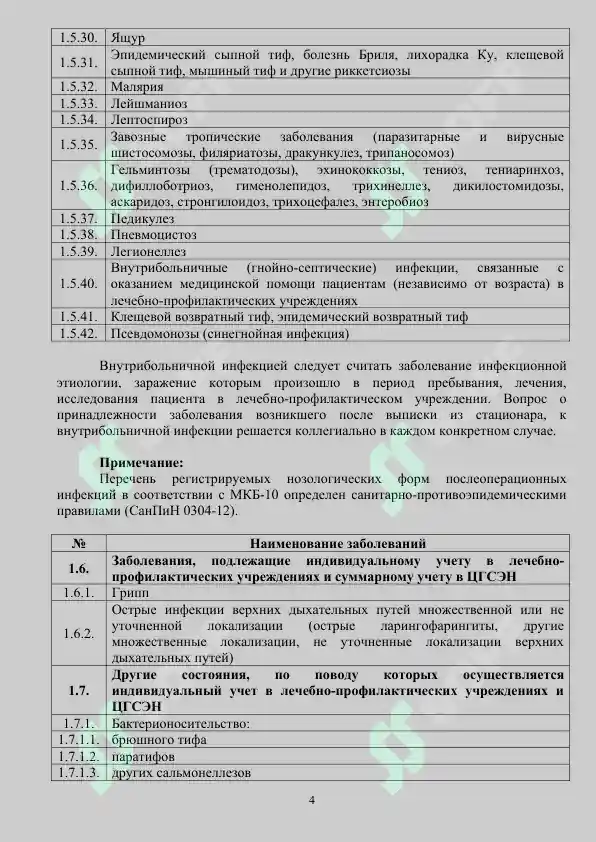 | 1.5.30. | Ящур |
|---|---|
| 1.5.31. | Эпидемический сыпной тиф, болезнь Бриля, лихорадка Ку, клещевой сыпной тиф, мышиный тиф и другие риккетсиозы |
| 1.5.32. | Малярия |
| 1.5.33. | Лейшманиоз |
| 1.5.34. | Лептоспироз |
| 1.5.35. | Завозные тропические заболевания (паразитарные и вирусные шистосомозы, филяриатозы, дракункулез, трипаносомоз) |
| 1.5.36. | Гельминтозы (трематодозы), эхинококкозы, тениоз, тениаринхоз, дифиллоботриоз, гименолепидоз, трихинеллез, дикилостомидозы, аскаридоз, стронгилоидоз, трихоцефалез, энтеробиоз |
| 1.5.37. | Педикулез |
| 1.5.38. | Пневмоцистоз |
| 1.5.39. | Легионеллез |
| 1.5.40. | Внутрибольничные (гнойно-септические) инфекции, связанные с оказанием медицинской помощи пациентам (независимо от возраста) в лечебно-профилактических учреждениях |
| 1.5.41. | Клещевой возвратный тиф, эпидемический возвратный тиф |
| 1.5.42. | Псевдомонозы (синегнойная инфекция) |

Внутрибольничной инфекцией следует считать заболевание инфекционной этиологии, заражение которым произошло в период пребывания, лечения, исследования пациента в лечебно-профилактическом учреждении. Вопрос о принадлежности заболевания возникшего после выписки из стационара, к внутрибольничной инфекции решается коллегиально в каждом конкретном случае.

Примечание:
Перечень регистрируемых нозологических форм послеоперационных инфекций в соответствии с МКБ-10 определен санитарно-противоэпидемическими правилами (СанПиН 0304-12).

| № | Наименование заболеваний |
|---|---|
| 1.6. | Заболевания, подлежащие индивидуальному учету в лечебно-профилактических учреждениях и суммарному учету в ЦГСЭН |
| 1.6.1. | Грипп |
| 1.6.2. | Острые инфекции верхних дыхательных путей множественной или не уточненной локализации (острые ларингофарингиты, другие множественные локализации, не уточненные локализации верхних дыхательных путей) |
| 1.7. | Другие состояния, по поводу которых осуществляется индивидуальный учет в лечебно-профилактических учреждениях и ЦГСЭН |
| 1.7.1. | Бактерионосительство: |
| 1.7.1.1. | брюшного тифа |
| 1.7.1.2. | паратифов |
| 1.7.1.3. | других сальмонеллезов |

4